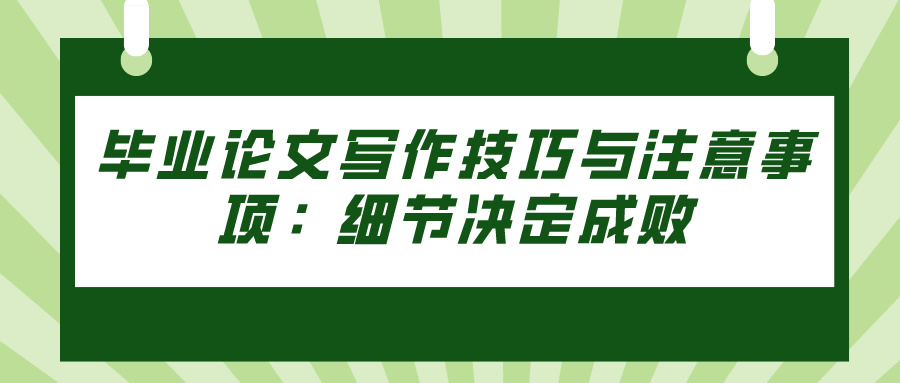 毕业论文写作技巧与注意事项：细节决定成败